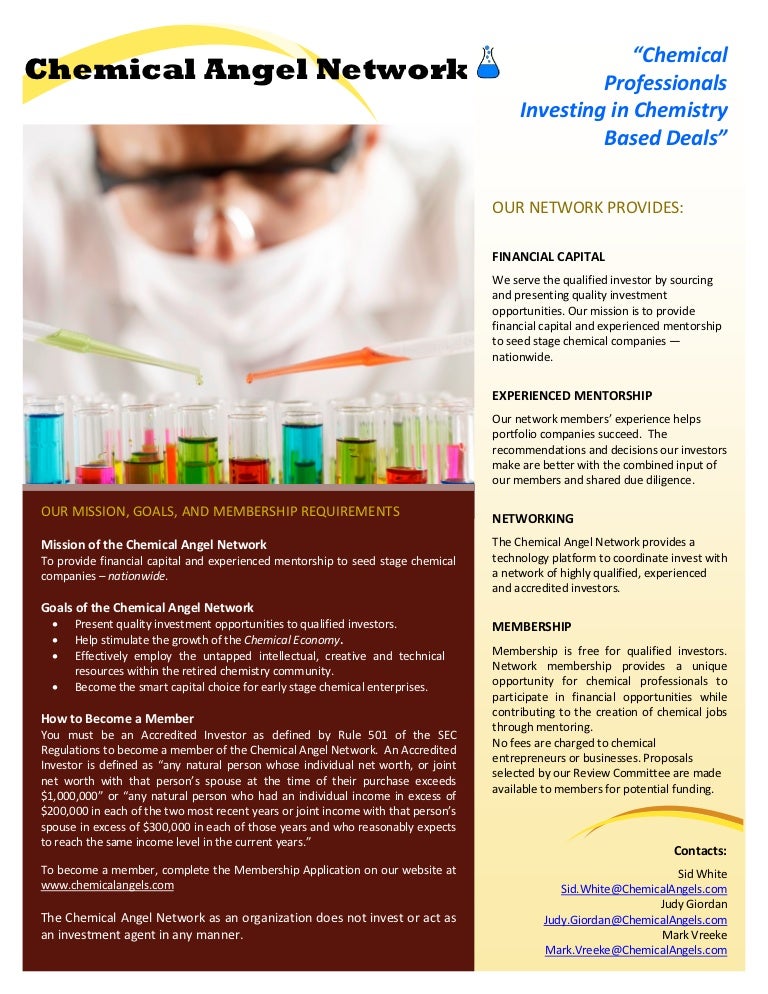 Chemical Angel Network

"Chemical Professionals Investing in Chemistry Based Deals"

OUR MISSION, GOALS, AND MEMBERSHIP REQUIREMENTS

Mission of the Chemical Angel Network
To provide financial capital and experienced mentorship to seed stage chemical companies – nationwide.

Goals of the Chemical Angel Network
• Present quality investment opportunities to qualified investors.
• Help stimulate the growth of the Chemical Economy.
• Effectively employ the untapped intellectual, creative and technical resources within the retired chemistry community.
• Become the smart capital choice for early stage chemical enterprises.

How to Become a Member
You must be an Accredited Investor as defined by Rule 501 of the SEC Regulations to become a member of the Chemical Angel Network. An Accredited Investor is defined as "any natural person whose individual net worth, or joint net worth with that person's spouse at the time of their purchase exceeds $1,000,000" or "any natural person who had an individual income in excess of $200,000 in each of the two most recent years or joint income with that person's spouse in excess of $300,000 in each of those years and who reasonably expects to reach the same income level in the current years."

To become a member, complete the Membership Application on our website at www.chemicalangels.com

The Chemical Angel Network as an organization does not invest or act as an investment agent in any manner.

OUR NETWORK PROVIDES:

FINANCIAL CAPITAL
We serve the qualified investor by sourcing and presenting quality investment opportunities. Our mission is to provide financial capital and experienced mentorship to seed stage chemical companies — nationwide.

EXPERIENCED MENTORSHIP
Our network members' experience helps portfolio companies succeed. The recommendations and decisions our investors make are better with the combined input of our members and shared due diligence.

NETWORKING
The Chemical Angel Network provides a technology platform to coordinate invest with a network of highly qualified, experienced and accredited investors.

MEMBERSHIP
Membership is free for qualified investors. Network membership provides a unique opportunity for chemical professionals to participate in financial opportunities while contributing to the creation of chemical jobs through mentoring.
No fees are charged to chemical entrepreneurs or businesses. Proposals selected by our Review Committee are made available to members for potential funding.

Contacts:
Sid White
Sid.White@ChemicalAngels.com
Judy Giordan
Judy.Giordan@ChemicalAngels.com
Mark Vreeke
Mark.Vreeke@ChemicalAngels.com